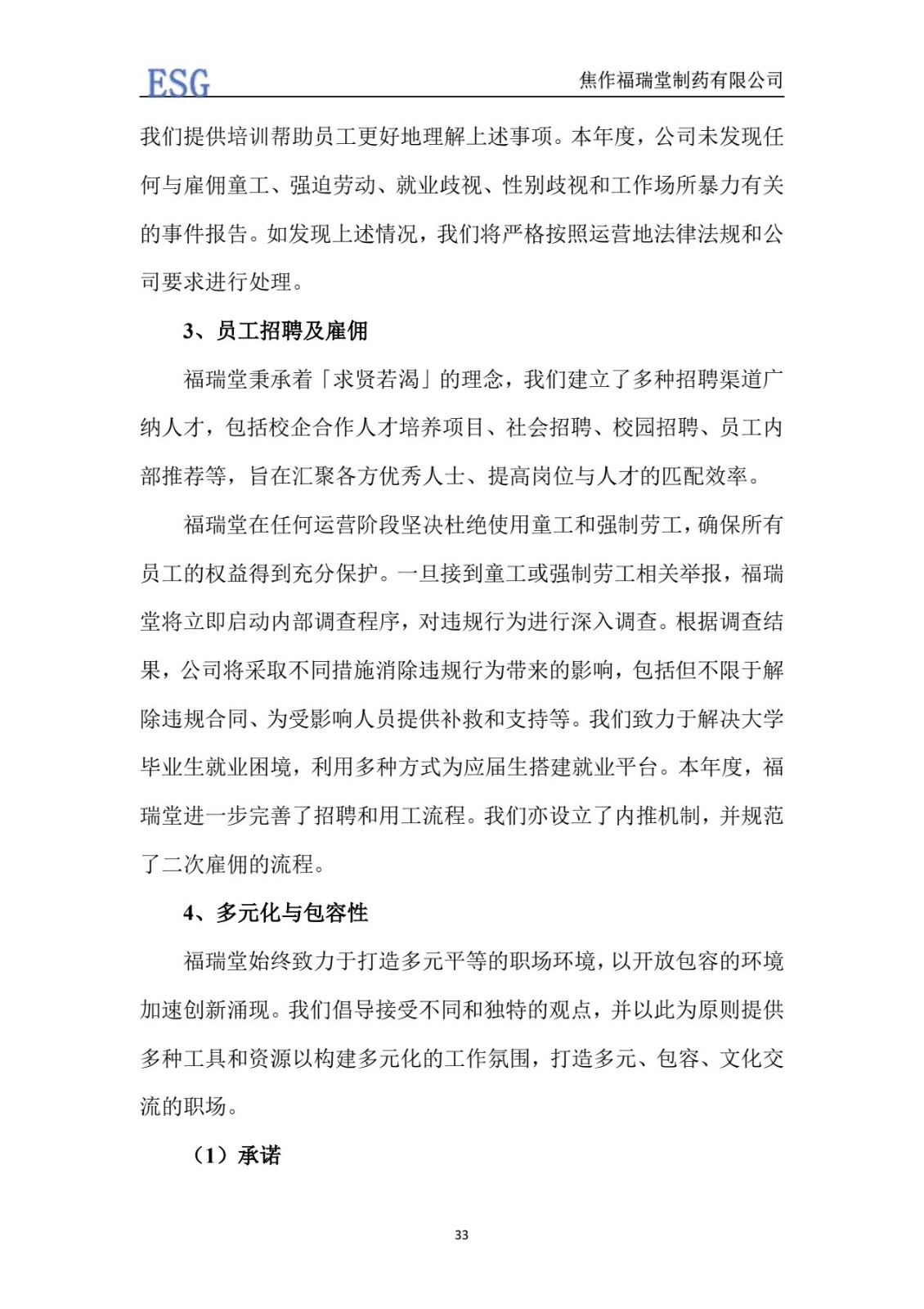 ESG

焦作福瑞堂制药有限公司

我们提供培训帮助员工更好地理解上述事项。本年度，公司未发现任何与雇佣童工、强迫劳动、就业歧视、性别歧视和工作场所暴力有关的事件报告。如发现上述情况，我们将严格按照运营地法律法规和公司要求进行处理。

3、员工招聘及雇佣

福瑞堂秉承着「求贤若渴」的理念，我们建立了多种招聘渠道广纳人才，包括校企合作人才培养项目、社会招聘、校园招聘、员工内部推荐等，旨在汇聚各方优秀人士、提高岗位与人才的匹配效率。

福瑞堂在任何运营阶段坚决杜绝使用童工和强制劳工，确保所有员工的权益得到充分保护。一旦接到童工或强制劳工相关举报，福瑞堂将立即启动内部调查程序，对违规行为进行深入调查。根据调查结果，公司将采取不同措施消除违规行为带来的影响，包括但不限于解除违规合同、为受影响人员提供补救和支持等。我们致力于解决大学毕业生就业困境，利用多种方式为应届生搭建就业平台。本年度，福瑞堂进一步完善了招聘和用工流程。我们亦设立了内推机制，并规范了二次雇佣的流程。

4、多元化与包容性

福瑞堂始终致力于打造多元平等的职场环境，以开放包容的环境加速创新涌现。我们倡导接受不同和独特的观点，并以此为原则提供多种工具和资源以构建多元化的工作氛围，打造多元、包容、文化交流的职场。

（1）承诺

33